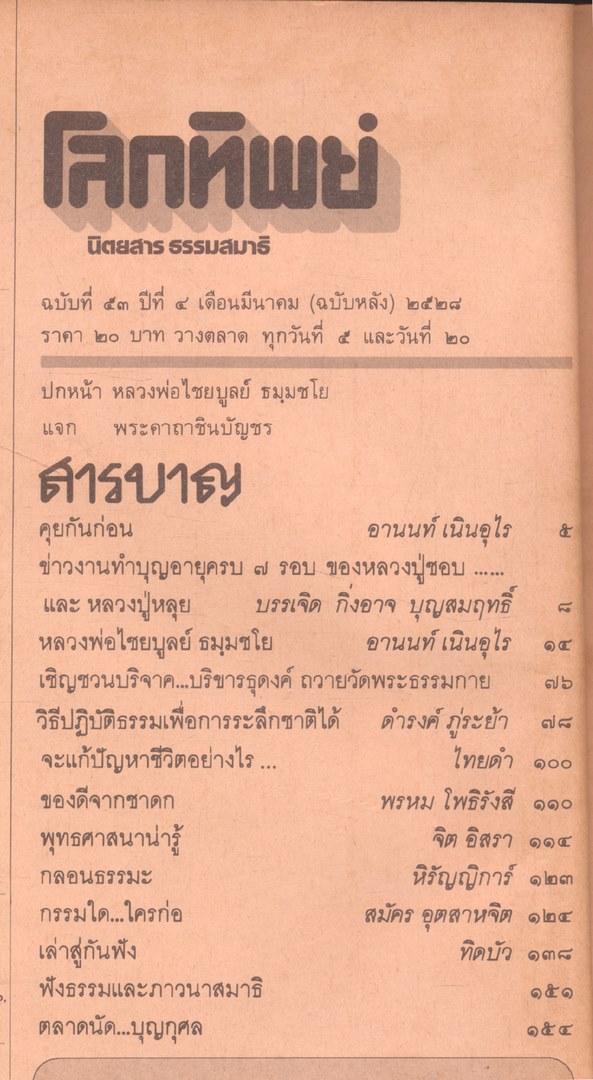 โลกทิพย์
นิตยสาร ธรรมสมาธิ

ฉบับที่ ๕๓ ปีที่ ๔ เดือนมีนาคม (ฉบับหลัง) ๒๕๒๘
ราคา ๒๐ บาท วางตลาด ทุกวันที่ ๕ และวันที่ ๒๐

ปกหน้า หลวงพ่อไชยบูลย์ ธมฺมชโย
แจก พระคาถาชินบัญชร

สารบาญ

คุยกันก่อน อานนท์ เนินอุไร ๕
ข่าวงานทำบุญอายุครบ ๗ รอบ ของหลวงปู่ชอบ ......
และ หลวงปู่หลุย บรรเจิด กิ่งอาจ บุญสมฤทธิ์ ๘
หลวงพ่อไชยบูลย์ ธมฺมชโย อานนท์ เนินอุไร ๑๔
เชิญชวนบริจาค...บริขารธุดงค์ ถวายวัดพระธรรมกาย ๗๖
วิธีปฏิบัติธรรมเพื่อการระลึกชาติได้ ดำรงค์ ภู่ระย้า ๗๘
จะแก้ปัญหาชีวิตอย่างไร ... ไทยดำ ๑๐๐
ของดีจากชาดก พรหม โพธิรังสี ๑๑๐
พุทธศาสนาน่ารู้ จิต อิสรา ๑๑๔
กลอนธรรมะ หิรัญญิการ์ ๑๒๓
กรรมใด...ใครก่อ สมัคร อุตสาหจิต ๑๒๔
เล่าสู่กันฟัง ทิดบัว ๑๓๘
ฟังธรรมและภาวนาสมาธิ ๑๕๑
ตลาดนัด...บุญกุศล ๑๕๔